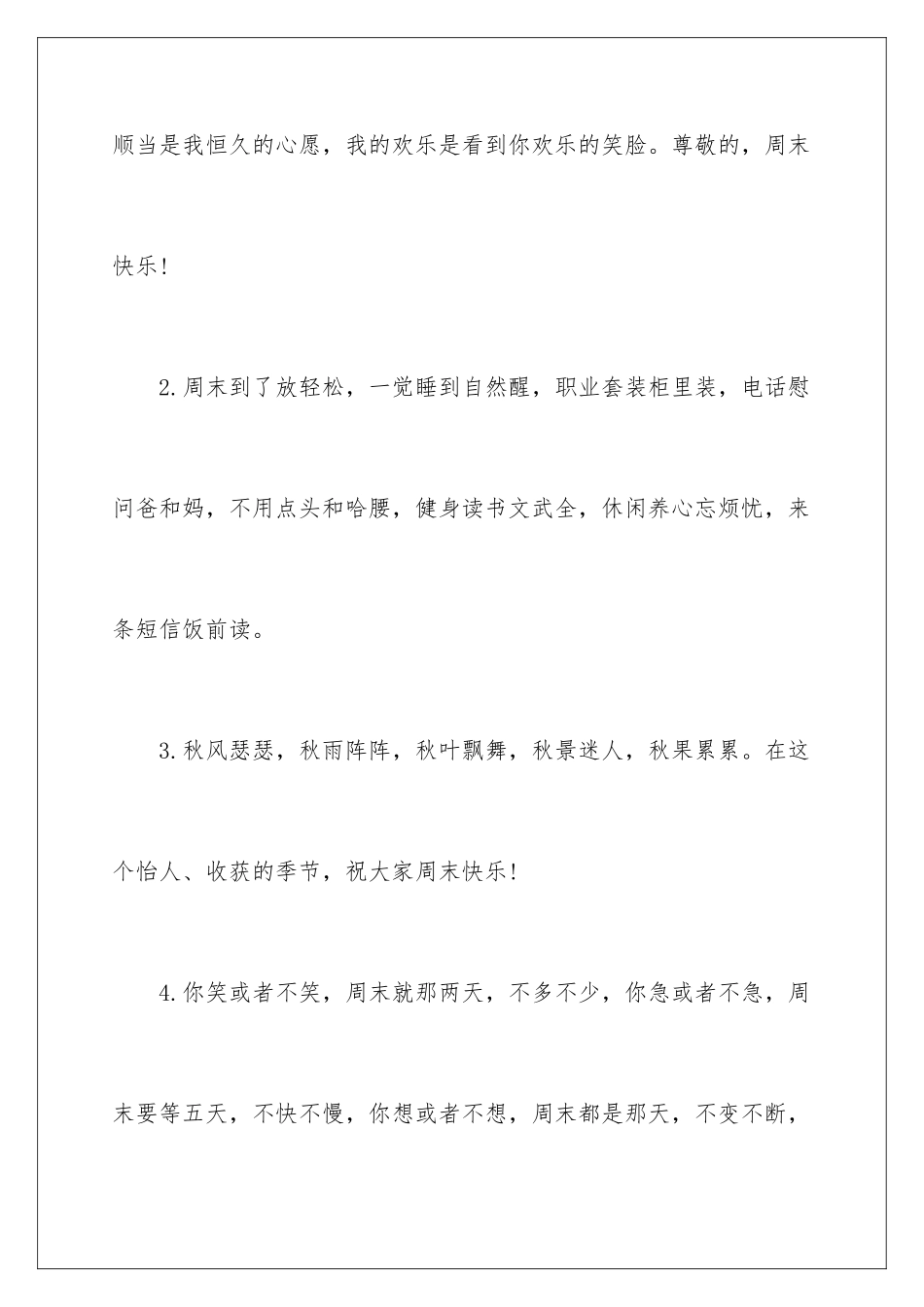 顺当是我恒久的心愿，我的欢乐是看到你欢乐的笑脸。尊敬的，周末快乐!

2.周末到了放轻松，一觉睡到自然醒，职业套装柜里装，电话慰问爸和妈，不用点头和哈腰，健身读书文武全，休闲养心忘烦忧，来条短信饭前读。

3.秋风瑟瑟，秋雨阵阵，秋叶飘舞，秋景迷人，秋果累累。在这个怡人、收获的季节，祝大家周末快乐!

4.你笑或者不笑，周末就那两天，不多不少，你急或者不急，周末要等五天，不快不慢，你想或者不想，周末都是那天，不变不断，